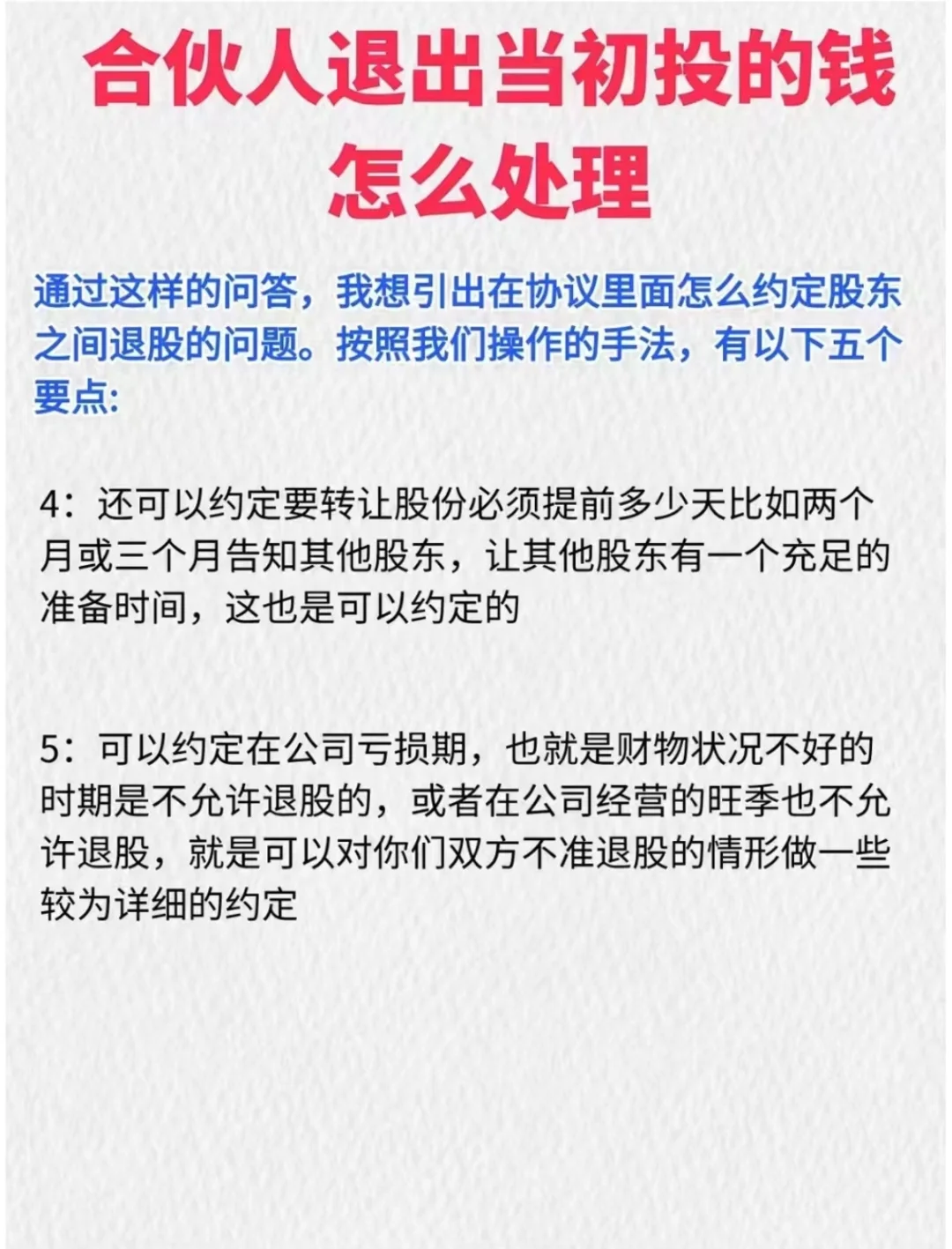 合伙人退出当初投的钱怎么处理

通过这样的问答，我想引出在协议里面怎么约定股东之间退股的问题。按照我们操作的手法，有以下五个要点:

4：还可以约定要转让股份必须提前多少天比如两个月或三个月告知其他股东，让其他股东有一个充足的准备时间，这也是可以约定的

5：可以约定在公司亏损期，也就是财物状况不好的时期是不允许退股的，或者在公司经营的旺季也不允许退股，就是可以对你们双方不准退股的情形做一些较为详细的约定